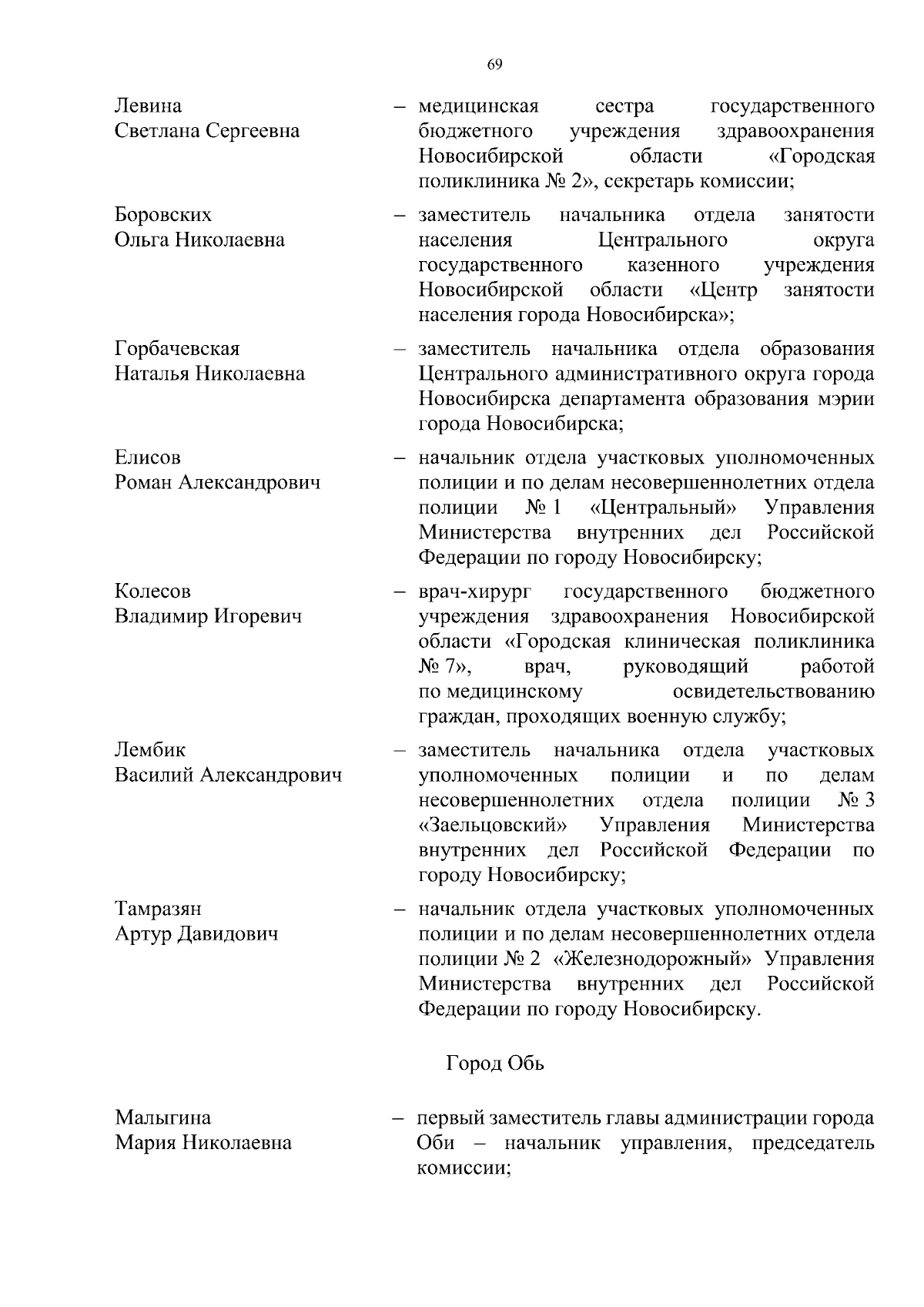 69

Левина Светлана Сергеевна – медицинская сестра государственного бюджетного учреждения здравоохранения Новосибирской области «Городская поликлиника № 2», секретарь комиссии;

Боровских Ольга Николаевна – заместитель начальника отдела занятости населения Центрального округа государственного казенного учреждения Новосибирской области «Центр занятости населения города Новосибирска»;

Горбачевская Наталья Николаевна – заместитель начальника отдела образования Центрального административного округа города Новосибирска департамента образования мэрии города Новосибирска;

Елисов Роман Александрович – начальник отдела участковых уполномоченных полиции и по делам несовершеннолетних отдела полиции № 1 «Центральный» Управления Министерства внутренних дел Российской Федерации по городу Новосибирску;

Колесов Владимир Игоревич – врач-хирург государственного бюджетного учреждения здравоохранения Новосибирской области «Городская клиническая поликлиника № 7», врач, руководящий работой по медицинскому освидетельствованию граждан, проходящих военную службу;

Лембик Василий Александрович – заместитель начальника отдела участковых уполномоченных полиции и по делам несовершеннолетних отдела полиции № 3 «Заельцовский» Управления Министерства внутренних дел Российской Федерации по городу Новосибирску;

Тамразян Артур Давидович – начальник отдела участковых уполномоченных полиции и по делам несовершеннолетних отдела полиции № 2 «Железнодорожный» Управления Министерства внутренних дел Российской Федерации по городу Новосибирску.

Город Обь

Малыгина Мария Николаевна – первый заместитель главы администрации города Оби – начальник управления, председатель комиссии;